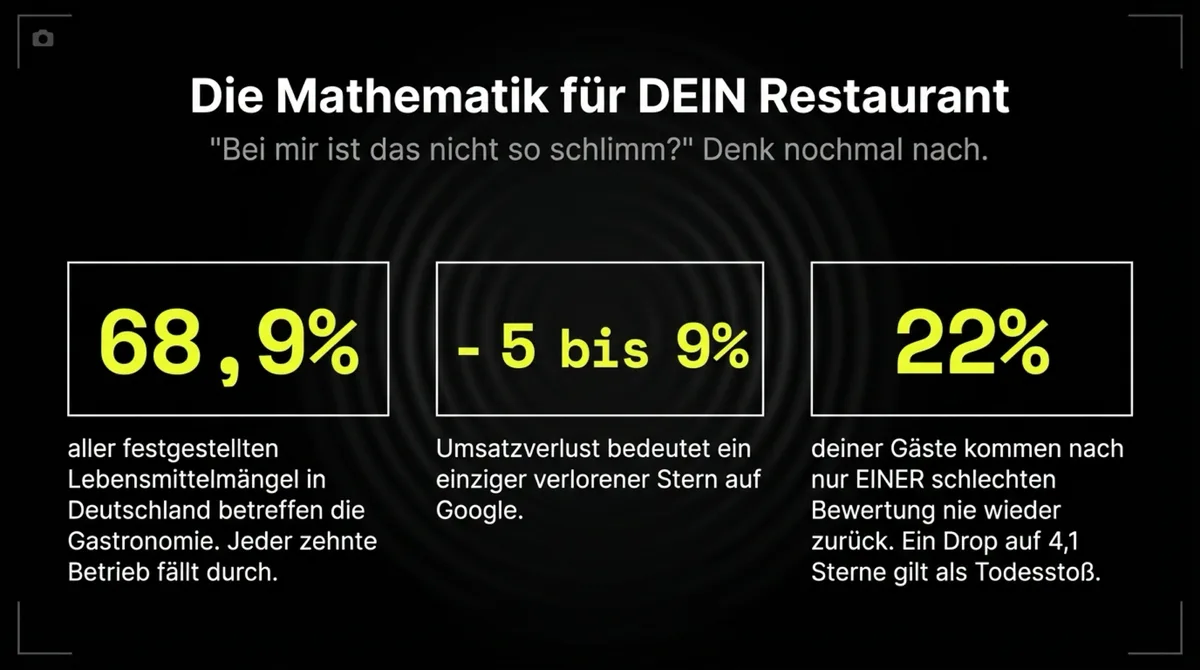 Die Mathematik für DEIN Restaurant

"Bei mir ist das nicht so schlimm?" Denk nochmal nach.

68,9%

aller festgestellten Lebensmittelmängel in Deutschland betreffen die Gastronomie. Jeder zehnte Betrieb fällt durch.

- 5 bis 9%

Umsatzverlust bedeutet ein einziger verlorener Stern auf Google.

22%

deiner Gäste kommen nach nur EINER schlechten Bewertung nie wieder zurück. Ein Drop auf 4,1 Sterne gilt als Todesstoß.